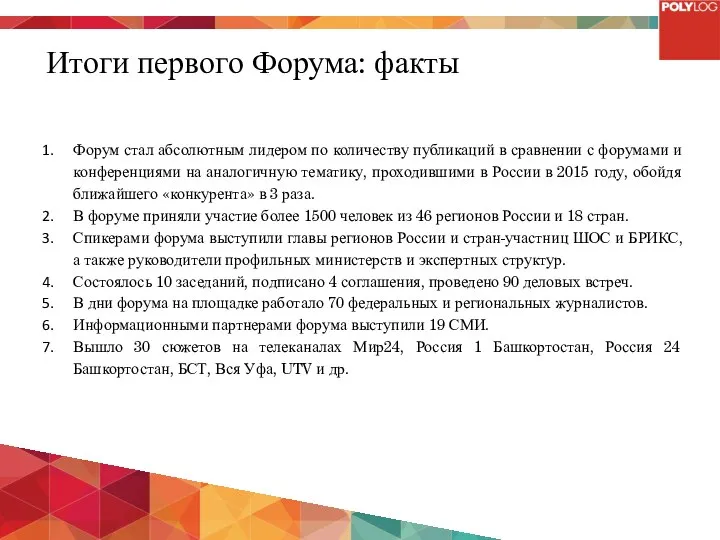 POLYLOG

Итоги первого Форума: факты

1. Форум стал абсолютным лидером по количеству публикаций в сравнении с форумами и конференциями на аналогичную тематику, проходившими в России в 2015 году, обойдя ближайшего «конкурента» в 3 раза.
2. В форуме приняли участие более 1500 человек из 46 регионов России и 18 стран.
3. Спикерами форума выступили главы регионов России и стран-участниц ШОС и БРИКС, а также руководители профильных министерств и экспертных структур.
4. Состоялось 10 заседаний, подписано 4 соглашения, проведено 90 деловых встреч.
5. В дни форума на площадке работало 70 федеральных и региональных журналистов.
6. Информационными партнерами форума выступили 19 СМИ.
7. Вышло 30 сюжетов на телеканалах Мир24, Россия 1 Башкортостан, Россия 24 Башкортостан, БСТ, Вся Уфа, UTV и др.